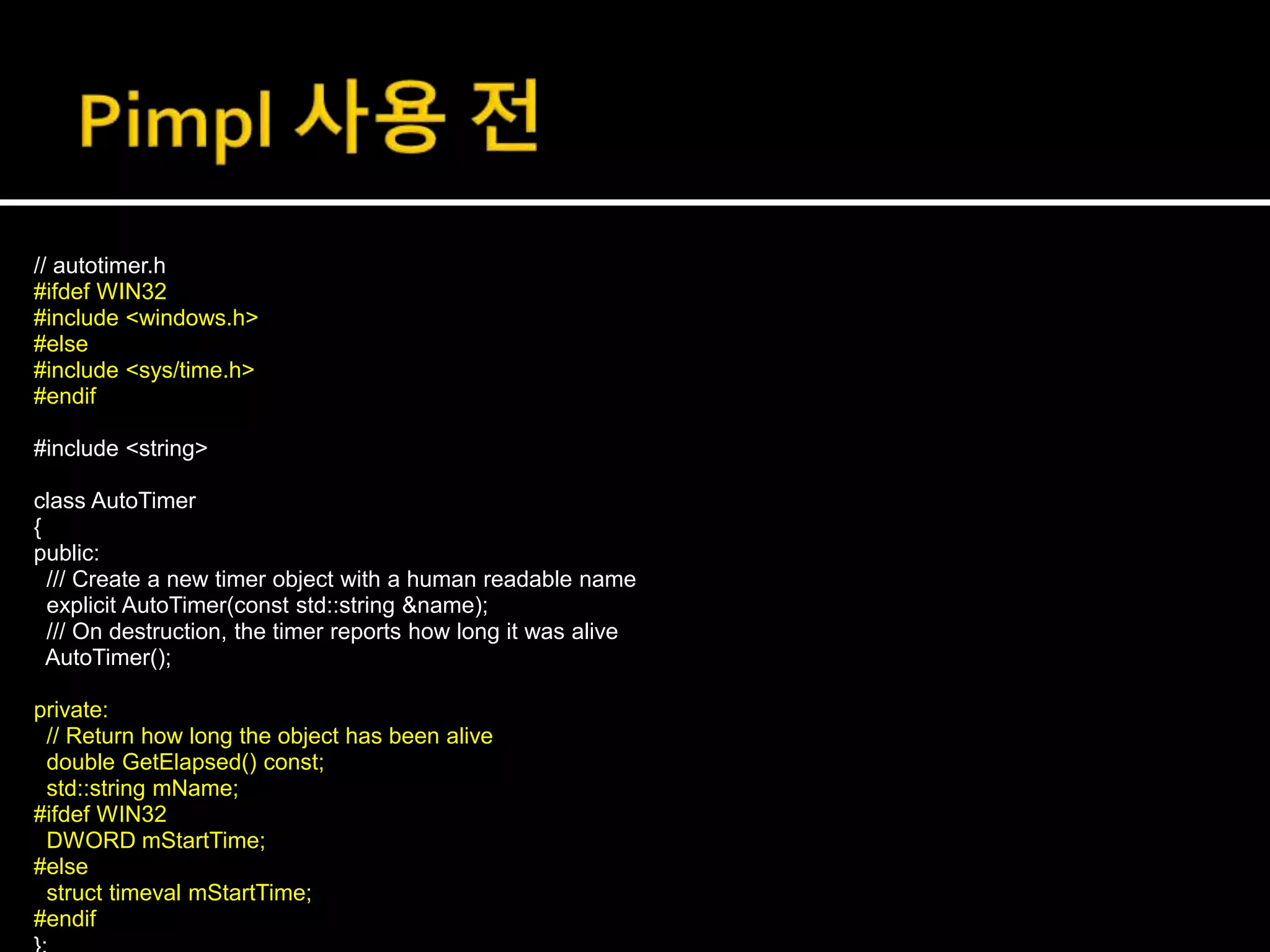 Pimpl 사용 전

// autotimer.h
#ifdef WIN32
#include <windows.h>
#else
#include <sys/time.h>
#endif

#include <string>

class AutoTimer
{
public:
/// Create a new timer object with a human readable name
explicit AutoTimer(const std::string &name);
/// On destruction, the timer reports how long it was alive
AutoTimer();

private:
// Return how long the object has been alive
double GetElapsed() const;
std::string mName;
#ifdef WIN32
DWORD mStartTime;
#else
struct timeval mStartTime;
#endif
};